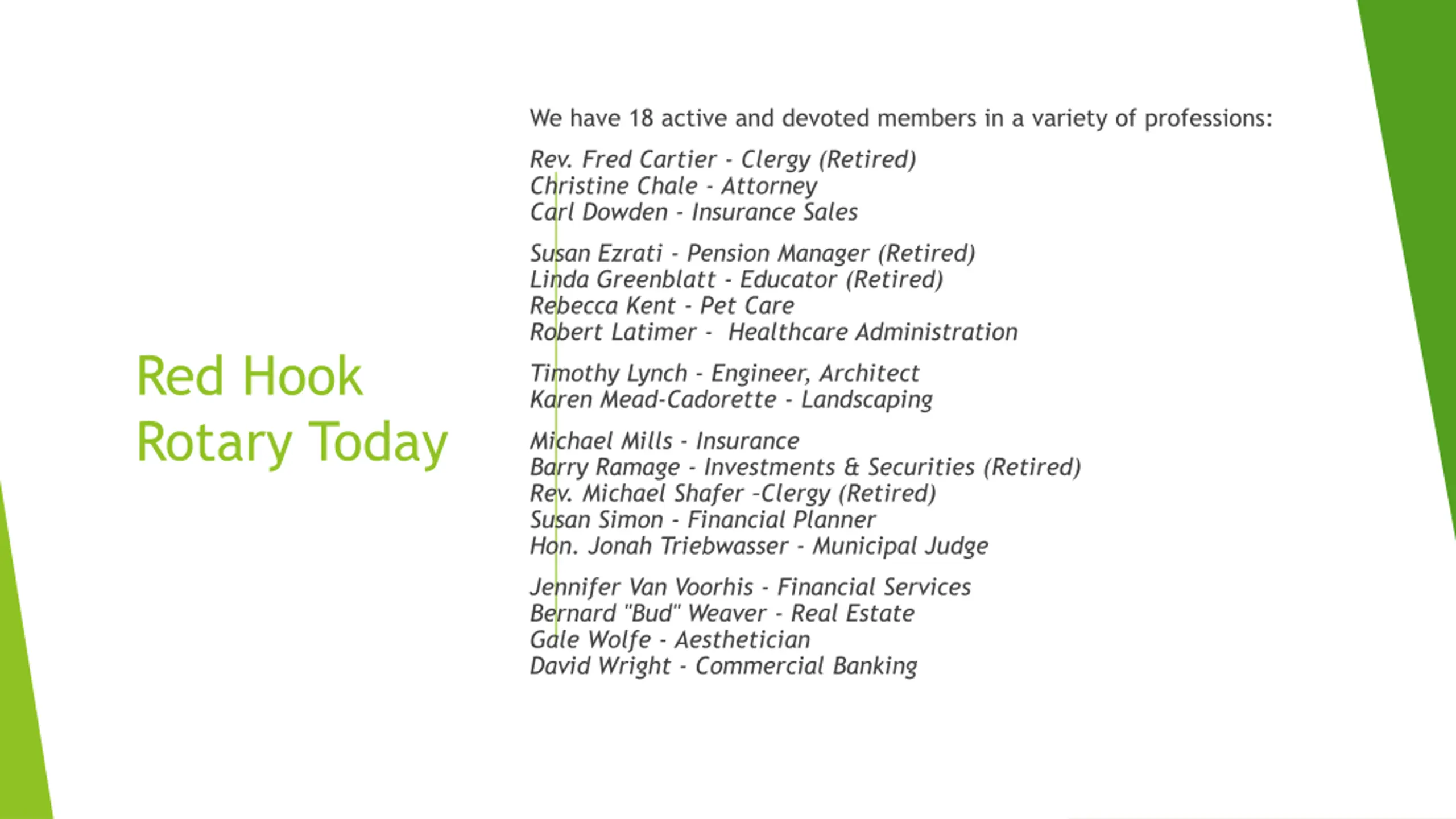 Red Hook Rotary Today

We have 18 active and devoted members in a variety of professions:

Rev. Fred Cartier - Clergy (Retired)
Christine Chale - Attorney
Carl Dowden - Insurance Sales

Susan Ezrati - Pension Manager (Retired)
Linda Greenblatt - Educator (Retired)
Rebecca Kent - Pet Care
Robert Latimer - Healthcare Administration

Timothy Lynch - Engineer, Architect
Karen Mead-Cadorette - Landscaping

Michael Mills - Insurance
Barry Ramage - Investments & Securities (Retired)
Rev. Michael Shafer -Clergy (Retired)
Susan Simon - Financial Planner
Hon. Jonah Triebwasser - Municipal Judge

Jennifer Van Voorhis - Financial Services
Bernard "Bud" Weaver - Real Estate
Gale Wolfe - Aesthetician
David Wright - Commercial Banking